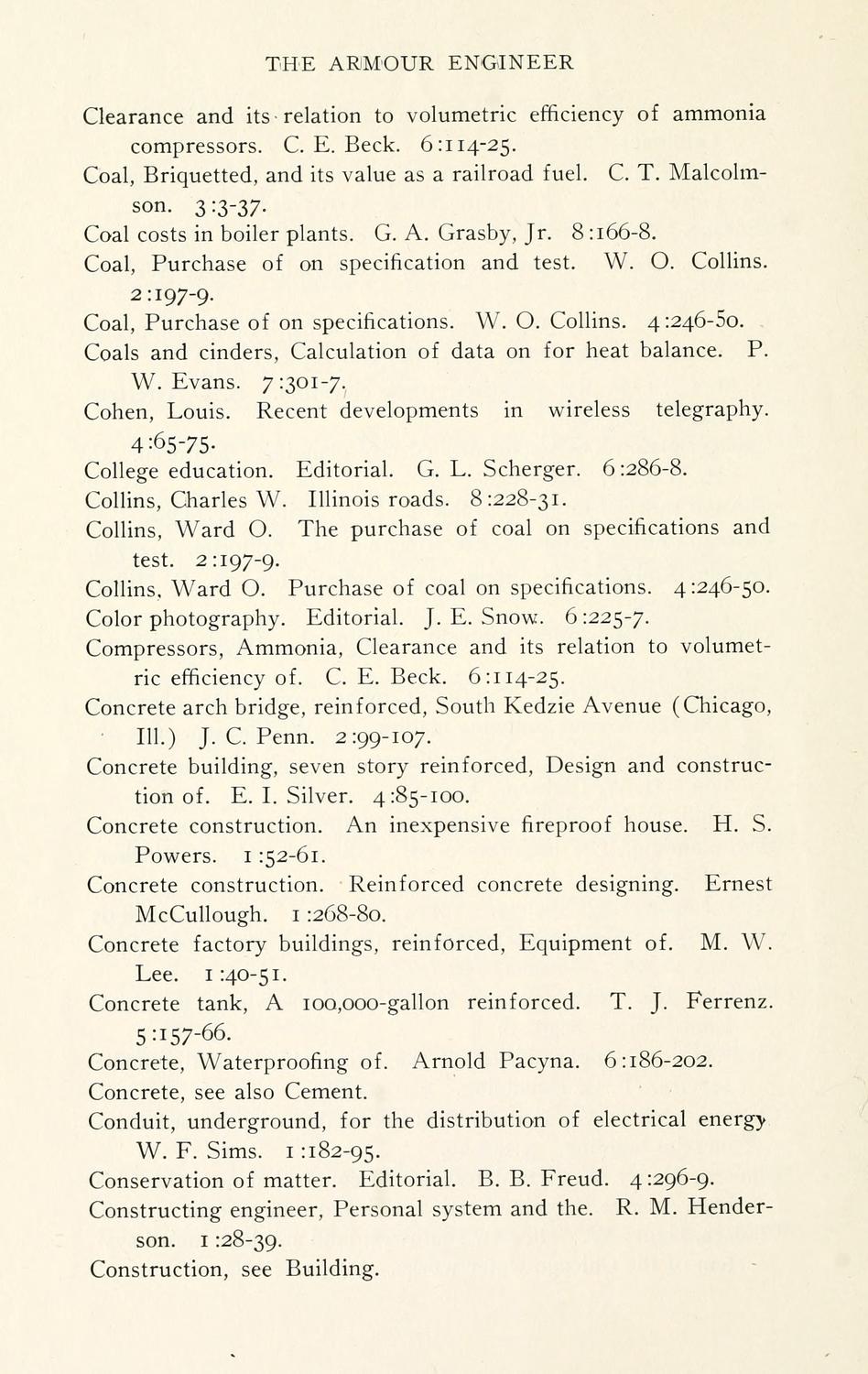 THE ARMOUR ENGINEER

Clearance and its relation to volumetric efficiency of ammonia compressors. C. E. Beck. 6:114-25.

Coal, Briquetted, and its value as a railroad fuel. C. T. Malcolmson. 3:3-37.

Coal costs in boiler plants. G. A. Grasby, Jr. 8:166-8.

Coal, Purchase of on specification and test. W. O. Collins. 2:197-9.

Coal, Purchase of on specifications. W. O. Collins. 4:246-50.

Coals and cinders, Calculation of data on for heat balance. P. W. Evans. 7:301-7.

Cohen, Louis. Recent developments in wireless telegraphy. 4:65-75.

College education. Editorial. G. L. Scherger. 6:286-8.

Collins, Charles W. Illinois roads. 8:228-31.

Collins, Ward O. The purchase of coal on specifications and test. 2:197-9.

Collins, Ward O. Purchase of coal on specifications. 4:246-50.

Color photography. Editorial. J. E. Snow. 6:225-7.

Compressors, Ammonia, Clearance and its relation to volumetric efficiency of. C. E. Beck. 6:114-25.

Concrete arch bridge, reinforced, South Kedzie Avenue (Chicago, Ill.) J. C. Penn. 2:99-107.

Concrete building, seven story reinforced, Design and construction of. E. I. Silver. 4:85-100.

Concrete construction. An inexpensive fireproof house. H. S. Powers. 1:52-61.

Concrete construction. Reinforced concrete designing. Ernest McCullough. 1:268-80.

Concrete factory buildings, reinforced, Equipment of. M. W. Lee. 1:40-51.

Concrete tank, A 100,000-gallon reinforced. T. J. Ferrenz. 5:157-66.

Concrete, Waterproofing of. Arnold Pacyna. 6:186-202.

Concrete, see also Cement.

Conduit, underground, for the distribution of electrical energy W. F. Sims. 1:182-95.

Conservation of matter. Editorial. B. B. Freud. 4:296-9.

Constructing engineer, Personal system and the. R. M. Henderson. 1:28-39.

Construction, see Building.